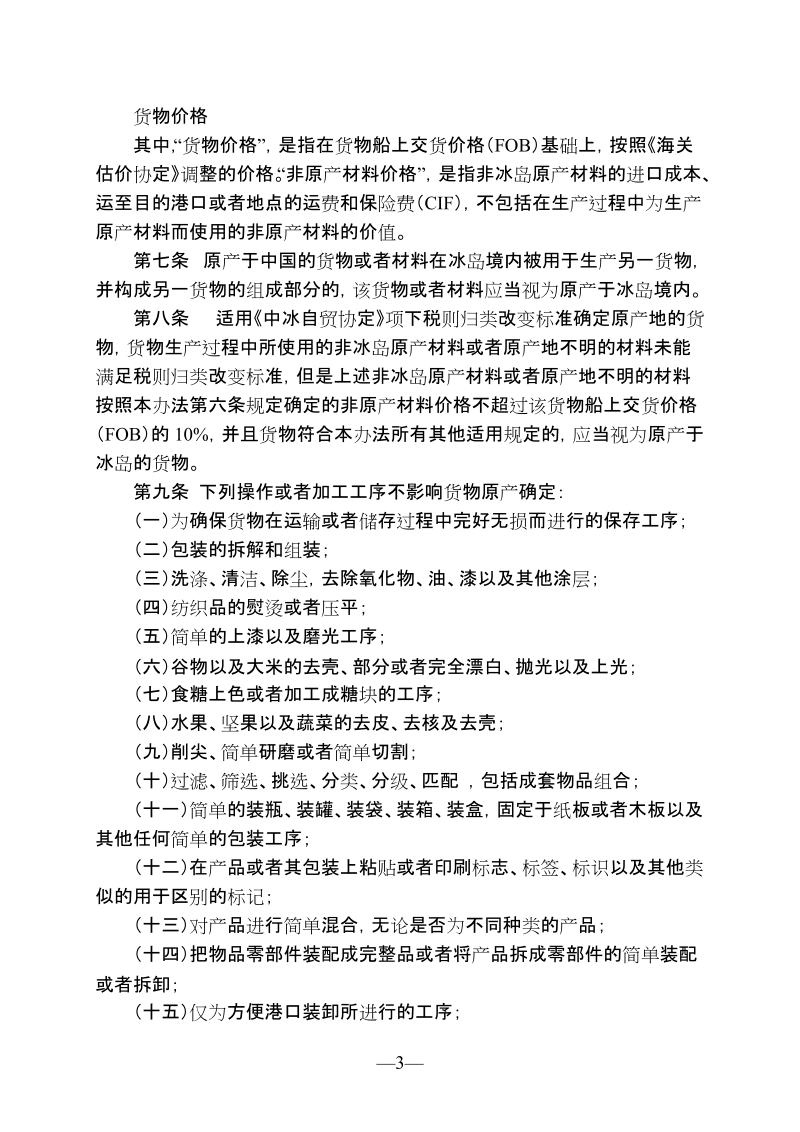 货物价格

其中,“货物价格”,是指在货物船上交货价格(FOB)基础上,按照《海关估价协定》调整的价格;“非原产材料价格”,是指非冰岛原产材料的进口成本、运至目的港口或者地点的运费和保险费(CIF),不包括在生产过程中为生产原产材料而使用的非原产材料的价值。

第七条 原产于中国的货物或者材料在冰岛境内被用于生产另一货物,并构成另一货物的组成部分的,该货物或者材料应当视为原产于冰岛境内。

第八条 适用《中冰自贸协定》项下税则归类改变标准确定原产地的货物,货物生产过程中所使用的非冰岛原产材料或者原产地不明的材料未能满足税则归类改变标准,但是上述非冰岛原产材料或者原产地不明的材料按照本办法第六条规定确定的非原产材料价格不超过该货物船上交货价格(FOB)的 10%,并且货物符合本办法所有其他适用规定的,应当视为原产于冰岛的货物。

第九条 下列操作或者加工工序不影响货物原产确定:

(一)为确保货物在运输或者储存过程中完好无损而进行的保存工序;

(二)包装的拆解和组装;

(三)洗涤、清洁、除尘,去除氧化物、油、漆以及其他涂层;

(四)纺织品的熨烫或者压平;

(五)简单的上漆以及磨光工序;

(六)谷物以及大米的去壳、部分或者完全漂白、抛光以及上光;

(七)食糖上色或者加工成糖块的工序;

(八)水果、坚果以及蔬菜的去皮、去核及去壳;

(九)削尖、简单研磨或者简单切割;

(十)过滤、筛选、挑选、分类、分级、匹配 ,包括成套物品组合;

(十一)简单的装瓶、装罐、装袋、装箱、装盒,固定于纸板或者木板以及其他任何简单的包装工序;

(十二)在产品或者其包装上粘贴或者印刷标志、标签、标识以及其他类似的用于区别的标记;

(十三)对产品进行简单混合,无论是否为不同种类的产品;

(十四)把物品零部件装配成完整品或者将产品拆成零部件的简单装配或者拆卸;

(十五)仅为方便港口装卸所进行的工序;

—3—